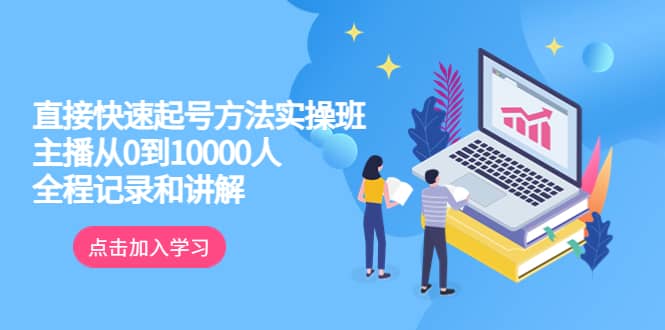 直接快速起号方法实操班
主播从0到10000人
全程记录和讲解

点击加入学习